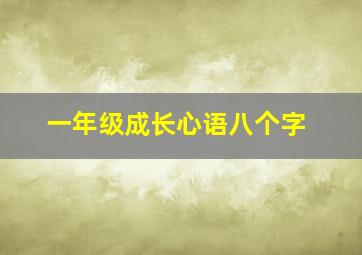 一年级成长心语八个字